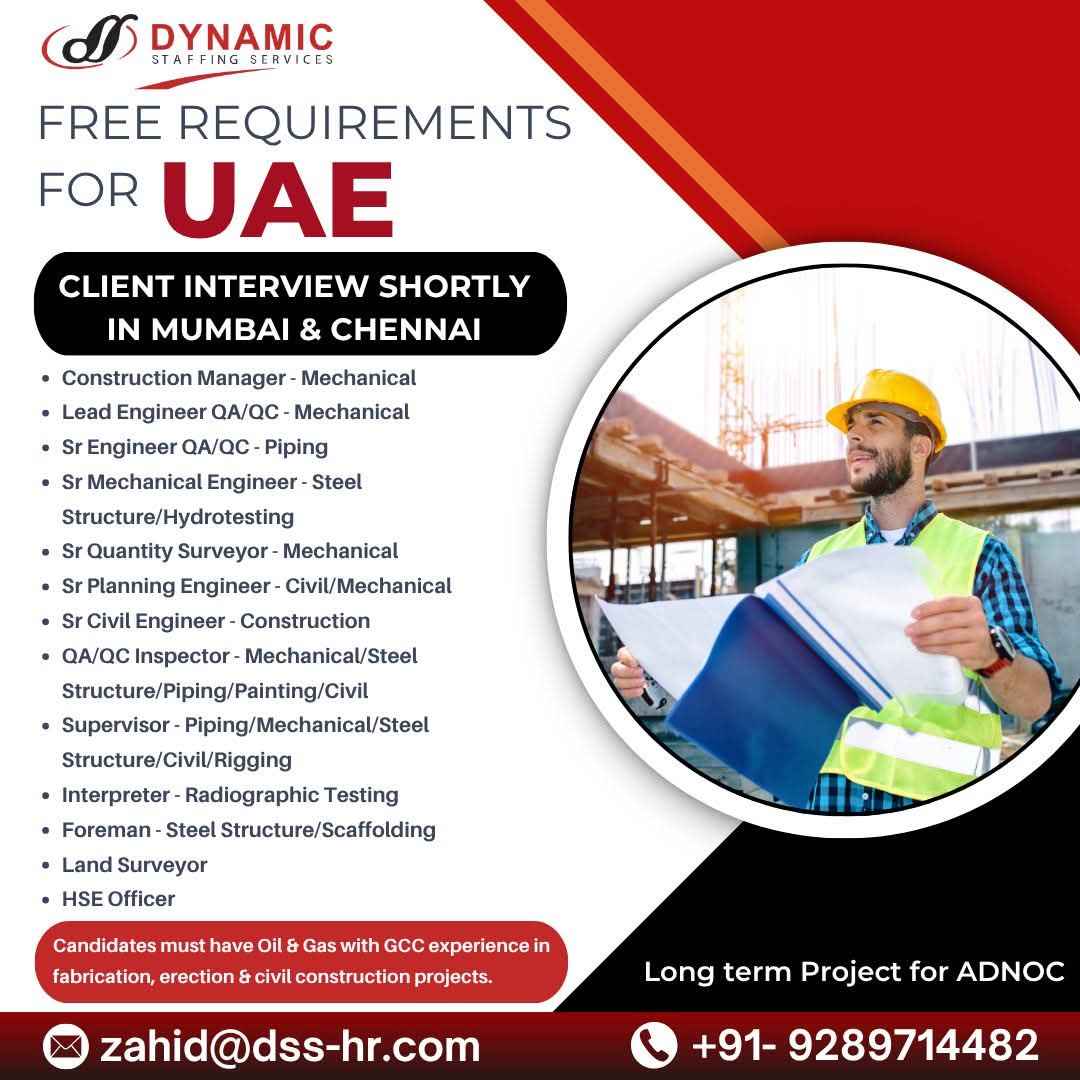 DYNAMIC
STAFFING SERVICES

FREE REQUIREMENTS FOR UAE

CLIENT INTERVIEW SHORTLY IN MUMBAI & CHENNAI

• Construction Manager - Mechanical
• Lead Engineer QA/QC - Mechanical
• Sr Engineer QA/QC - Piping
• Sr Mechanical Engineer - Steel Structure/Hydrotesting
• Sr Quantity Surveyor - Mechanical
• Sr Planning Engineer - Civil/Mechanical
• Sr Civil Engineer - Construction
• QA/QC Inspector - Mechanical/Steel Structure/Piping/Painting/Civil
• Supervisor - Piping/Mechanical/Steel Structure/Civil/Rigging
• Interpreter - Radiographic Testing
• Foreman - Steel Structure/Scaffolding
• Land Surveyor
• HSE Officer

Candidates must have Oil & Gas with GCC experience in fabrication, erection & civil construction projects.

Long term Project for ADNOC

zahid@dss-hr.com

+91- 9289714482